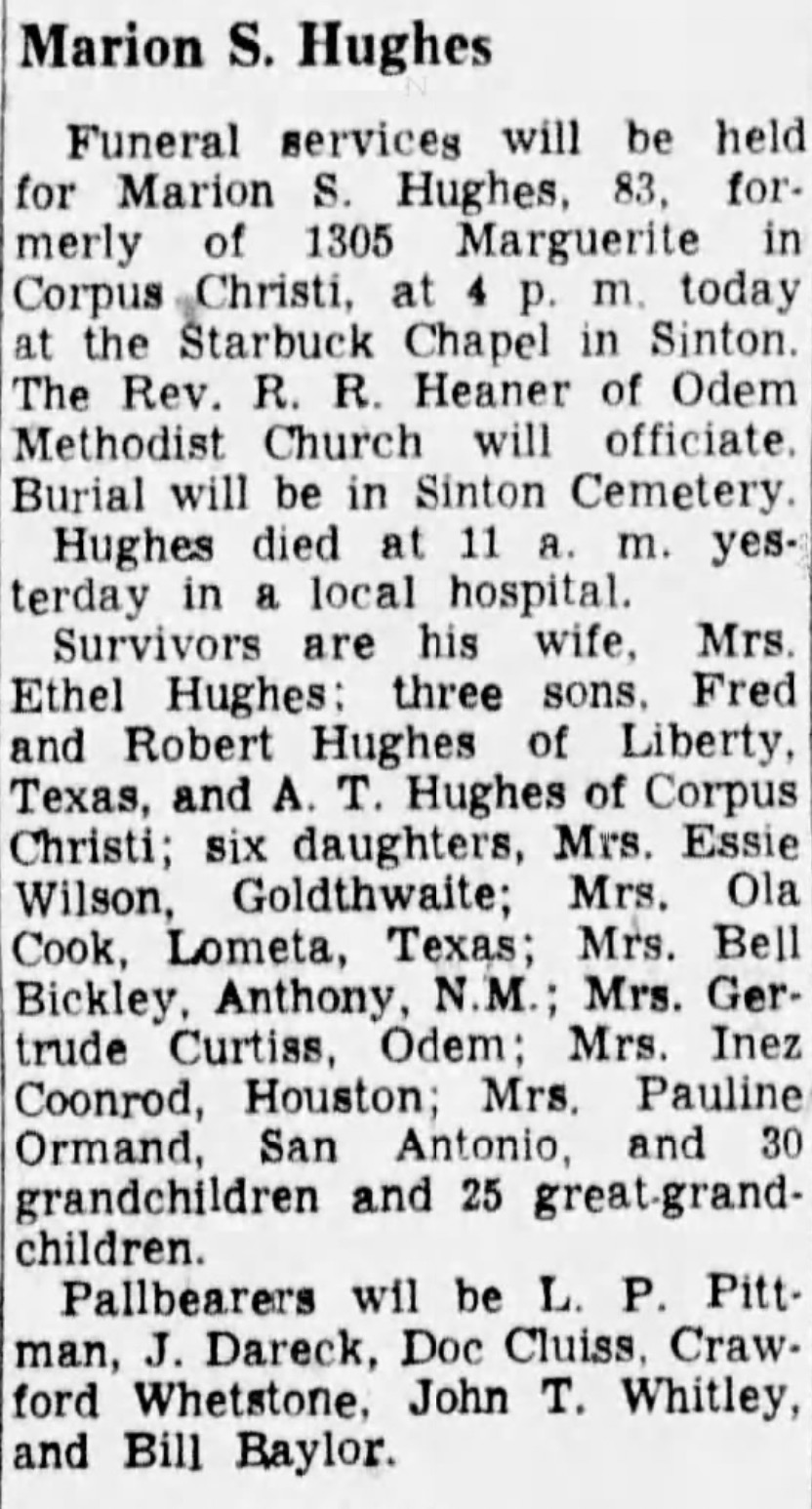 Marion S. Hughes

Funeral services will be held for Marion S. Hughes, 83, formerly of 1305 Marguerite in Corpus Christi, at 4 p. m. today at the Starbuck Chapel in Sinton. The Rev. R. R. Heaner of Odem Methodist Church will officiate. Burial will be in Sinton Cemetery.

Hughes died at 11 a. m. yesterday in a local hospital.

Survivors are his wife, Mrs. Ethel Hughes; three sons, Fred and Robert Hughes of Liberty, Texas, and A. T. Hughes of Corpus Christi; six daughters, Mrs. Essie Wilson, Goldthwaite; Mrs. Ola Cook, Lometa, Texas; Mrs. Bell Bickley, Anthony, N.M.; Mrs. Gertrude Curtiss, Odem; Mrs. Inez Coonrod, Houston; Mrs. Pauline Ormand, San Antonio, and 30 grandchildren and 25 great-grandchildren.

Pallbearers wil be L. P. Pittman, J. Dareck, Doc Cluiss, Crawford Whetstone, John T. Whitley, and Bill Baylor.